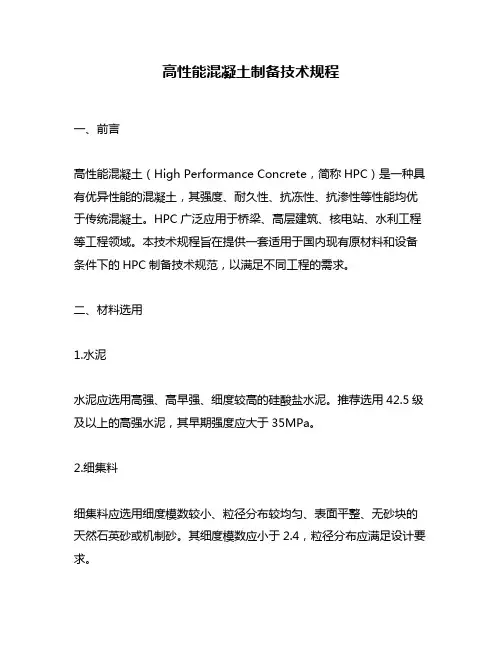 高性能混凝土制备技术规程

一、前言

高性能混凝土（High Performance Concrete，简称 HPC）是一种具有优异性能的混凝土，其强度、耐久性、抗冻性、抗渗性等性能均优于传统混凝土。HPC 广泛应用于桥梁、高层建筑、核电站、水利工程等工程领域。本技术规程旨在提供一套适用于国内现有原材料和设备条件下的 HPC 制备技术规范，以满足不同工程的需求。

二、材料选用

1.水泥

水泥应选用高强、高早强、细度较高的硅酸盐水泥。推荐选用 42.5 级及以上的高强水泥，其早期强度应大于 35MPa。

2.细集料

细集料应选用细度模数较小、粒径分布较均匀、表面平整、无砂块的天然石英砂或机制砂。其细度模数应小于 2.4，粒径分布应满足设计要求。